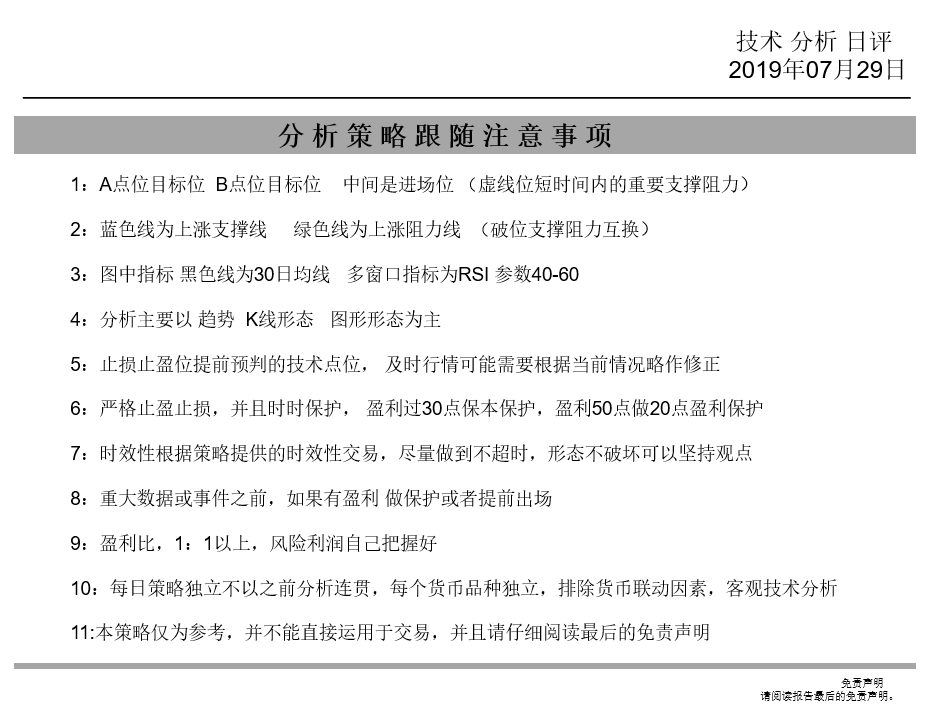 技术 分析 日评
2019年07月29日

分析策略跟随注意事项

1：A点位目标位 B点位目标位 中间是进场位 （虚线位短时间内的重要支撑阻力）

2：蓝色线为上涨支撑线 绿色线为上涨阻力线 （破位支撑阻力互换）

3：图中指标 黑色线为30日均线 多窗口指标为RSI 参数40-60

4：分析主要以 趋势 K线形态 图形形态为主

5：止损止盈位提前预判的技术点位， 及时行情可能需要根据当前情况略作修正

6：严格止盈止损，并且时时保护， 盈利过30点保本保护，盈利50点做20点盈利保护

7：时效性根据策略提供的时效性交易，尽量做到不超时，形态不破坏可以坚持观点

8：重大数据或事件之前，如果有盈利 做保护或者提前出场

9：盈利比，1：1以上，风险利润自己把握好

10：每日策略独立不以之前分析连贯，每个货币品种独立，排除货币联动因素，客观技术分析

11:本策略仅为参考，并不能直接运用于交易，并且请仔细阅读最后的免责声明

免责声明
请阅读报告最后的免责声明。